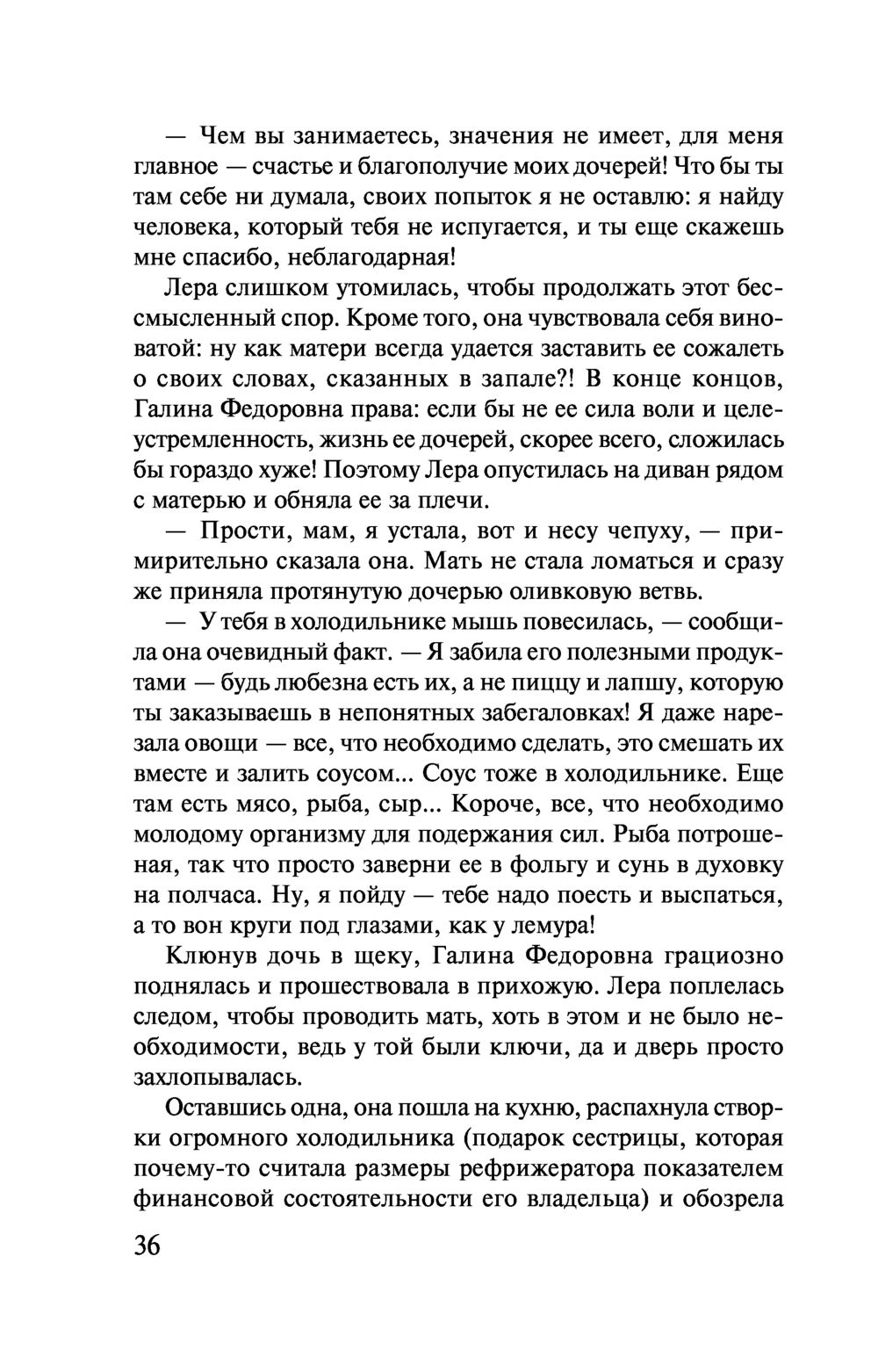 — Чем вы занимаетесь, значения не имеет, для меня главное — счастье и благополучие моих дочерей! Что бы ты там себе ни думала, своих попыток я не оставлю: я найду человека, который тебя не испугается, и ты еще скажешь мне спасибо, неблагодарная!

Лера слишком утомилась, чтобы продолжать этот бессмысленный спор. Кроме того, она чувствовала себя виноватой: ну как матери всегда удается заставить ее сожалеть о своих словах, сказанных в запале?! В конце концов, Галина Федоровна права: если бы не ее сила воли и целеустремленность, жизнь ее дочерей, скорее всего, сложилась бы гораздо хуже! Поэтому Лера опустилась на диван рядом с матерью и обняла ее за плечи.

— Прости, мам, я устала, вот и несу чепуху, — примирительно сказала она. Мать не стала ломаться и сразу же приняла протянутую дочерью оливковую ветвь.

— У тебя в холодильнике мышь повесилась, — сообщила она очевидный факт. — Я забила его полезными продуктами — будь любезна есть их, а не пиццу и лапшу, которую ты заказываешь в непонятных забегаловках! Я даже нарезала овощи — все, что необходимо сделать, это смешать их вместе и залить соусом... Соус тоже в холодильнике. Еще там есть мясо, рыба, сыр... Короче, все, что необходимо молодому организму для подержания сил. Рыба потрошеная, так что просто заверни ее в фольгу и сунь в духовку на полчаса. Ну, я пойду — тебе надо поесть и выспаться, а то вон круги под глазами, как у лемура!

Клюнув дочь в щеку, Галина Федоровна грациозно поднялась и прошествовала в прихожую. Лера поплелась следом, чтобы проводить мать, хоть в этом и не было необходимости, ведь у той были ключи, да и дверь просто захлопывалась.

Оставшись одна, она пошла на кухню, распахнула створки огромного холодильника (подарок сестрицы, которая почему-то считала размеры рефрижератора показателем финансовой состоятельности его владельца) и обозрела

36